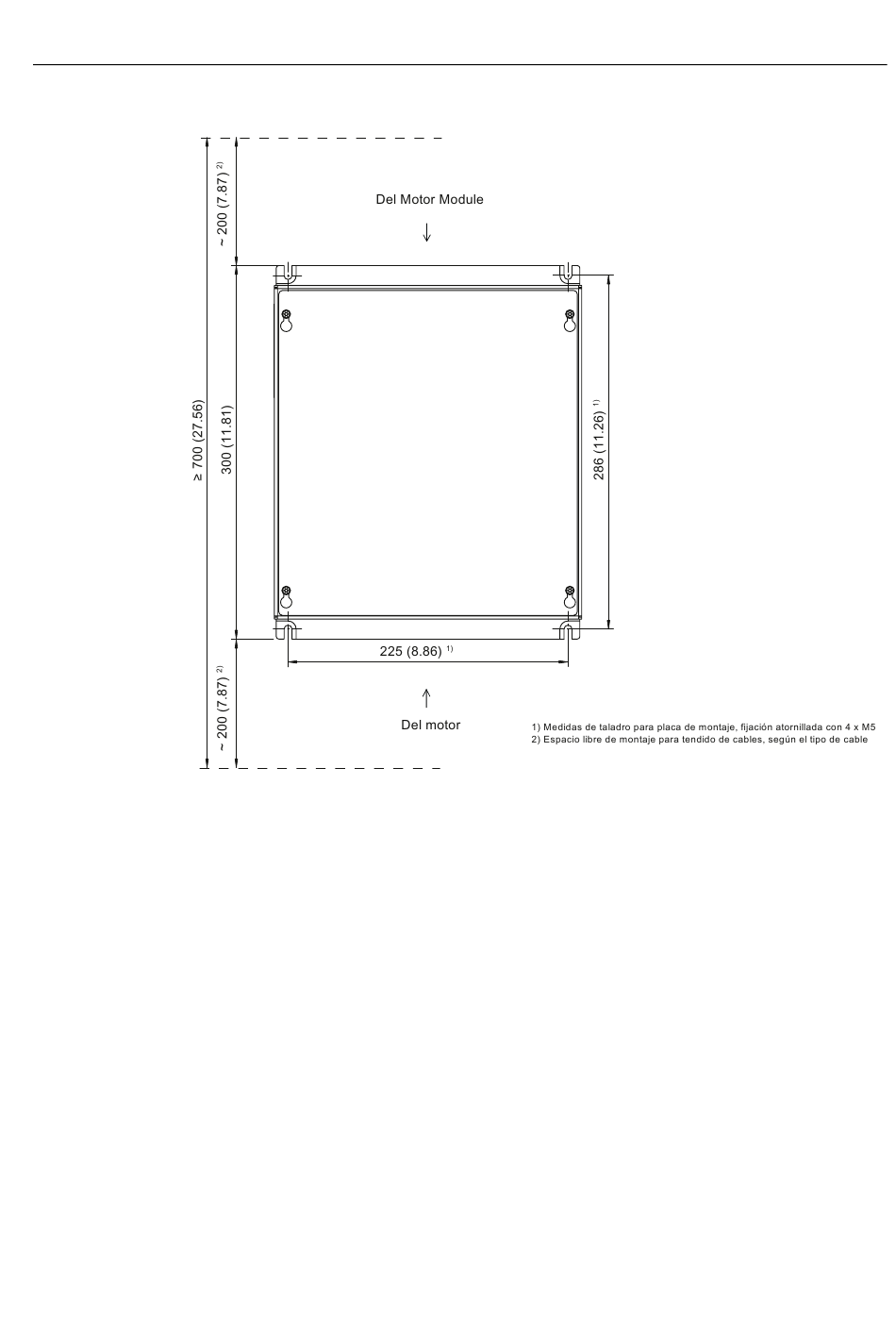 ~ 200 (7.87) $^{2)}$

Del Motor Module

≥ 700 (27.56)

300 (11.81)

286 (11.26) $^{1)}$

225 (8.86) $^{1)}$

~ 200 (7.87) $^{2)}$

Del motor

1) Medidas de taladro para placa de montaje, fijación atornillada con 4 x M5
2) Espacio libre de montaje para tendido de cables, según el tipo de cable